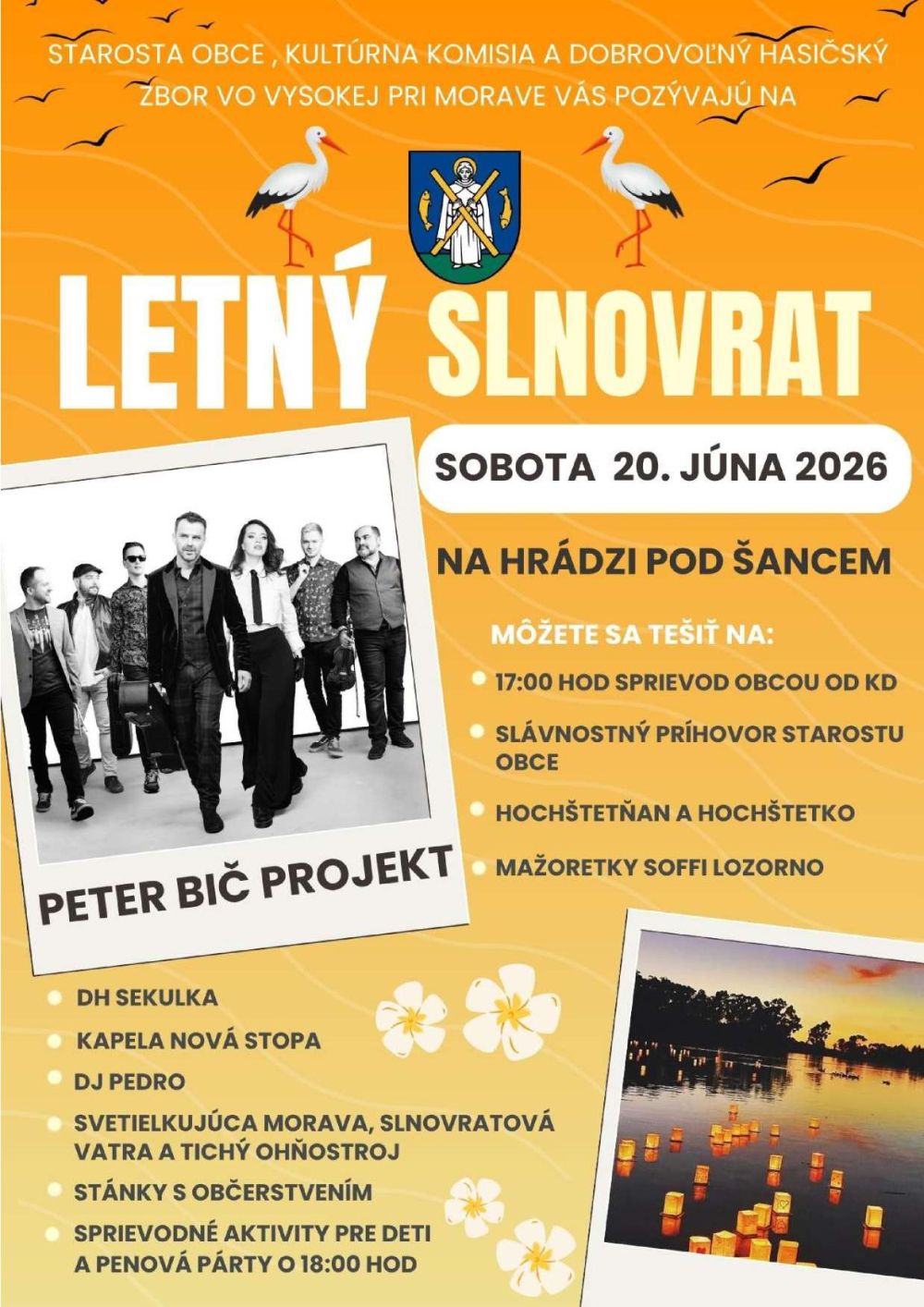 STAROSTA OBCE , KULTÚRNA KOMISIA A DOBROVOĽNÝ HASIČSKÝ ZBOR VO VYSOKEJ PRI MORAVE VÁS POZÝVAJÚ NA

LETNÝ SLNOVRAT

SOBOTA 20. JÚNA 2026

NA HRÁDZI POD ŠANCEM

MÔŽETE SA TEŠIŤ NA:

17:00 HOD SPRIEVOD OBCOU OD KD

SLÁVNOSTNÝ PRÍHOVOR STAROSTU OBCE

HOCHŠTETŇAN A HOCHŠTETKO

MAŽORETKY SOFFI LOZORNO

PETER BIČ PROJEKT

DH SEKULKA

KAPELA NOVÁ STOPA

DJ PEDRO

SVETIELKUJÚCA MORAVA, SLNOVRATOVÁ VATRA A TICHÝ OHŇOSTROJ

STÁNKY S OBČERSTVENÍM

SPRIEVODNÉ AKTIVITY PRE DETI A PENOVÁ PÁRTY O 18:00 HOD